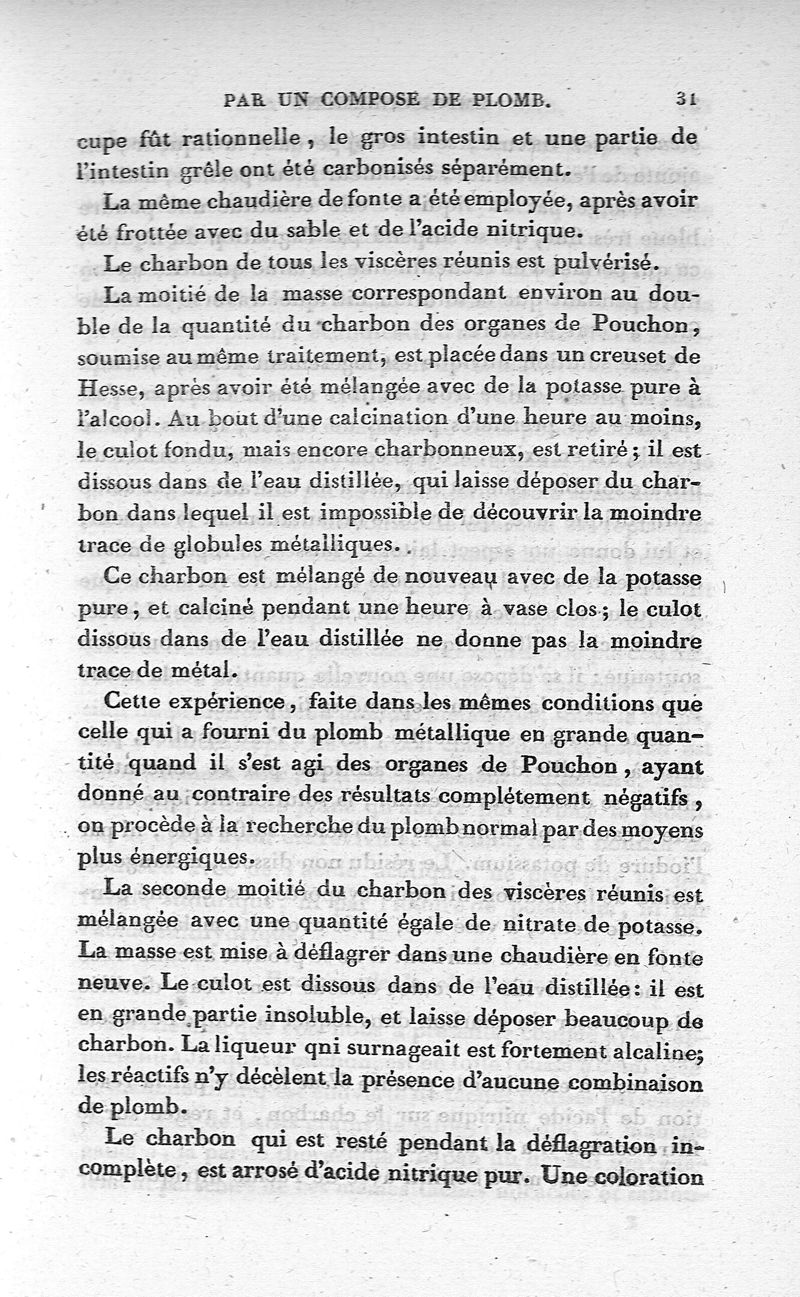 PAR UN COMPOSE DE PLOMB. 31

cupe fût rationnelle, le gros intestin et une partie de l'intestin grêle ont été carbonisés séparément.

La même chaudière de fonte a été employée, après avoir été frottée avec du sable et de l'acide nitrique.

Le charbon de tous les viscères réunis est pulvérisé.

La moitié de la masse correspondant environ au double de la quantité du charbon des organes de Pouchon, soumise au même traitement, est placée dans un creuset de Hesse, après avoir été mélangée avec de la potasse pure à l'alcool. Au bout d'une calcination d'une heure au moins, le culot fondu, mais encore charbonneux, est retiré; il est dissous dans de l'eau distillée, qui laisse déposer du charbon dans lequel il est impossible de découvrir la moindre trace de globules métalliques.

Ce charbon est mélangé de nouveau avec de la potasse pure, et calciné pendant une heure à vase clos; le culot dissous dans de l'eau distillée ne donne pas la moindre trace de métal.

Cette expérience, faite dans les mêmes conditions que celle qui a fourni du plomb métallique en grande quantité quand il s'est agi des organes de Pouchon, ayant donné au contraire des résultats complétement négatifs, on procède à la recherche du plomb normal par des moyens plus énergiques.

La seconde moitié du charbon des viscères réunis est mélangée avec une quantité égale de nitrate de potasse. La masse est mise à déflagrer dans une chaudière en fonte neuve. Le culot est dissous dans de l'eau distillée: il est en grande partie insoluble, et laisse déposer beaucoup de charbon. La liqueur qni surnageait est fortement alcaline; les réactifs n'y décèlent la présence d'aucune combinaison de plomb.

Le charbon qui est resté pendant la déflagration incomplète, est arrosé d'acide nitrique pur. Une coloration